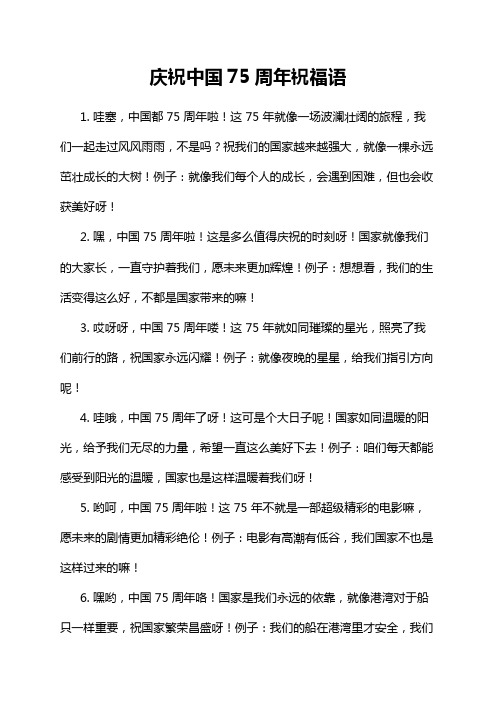 庆祝中国 75 周年祝福语

1. 哇塞，中国都 75 周年啦！这 75 年就像一场波澜壮阔的旅程，我们一起走过风风雨雨，不是吗？祝我们的国家越来越强大，就像一棵永远茁壮成长的大树！例子：就像我们每个人的成长，会遇到困难，但也会收获美好呀！

2. 嘿，中国 75 周年啦！这是多么值得庆祝的时刻呀！国家就像我们的大家长，一直守护着我们，愿未来更加辉煌！例子：想想看，我们的生活变得这么好，不都是国家带来的嘛！

3. 哎呀呀，中国 75 周年喽！这 75 年就如同璀璨的星光，照亮了我们前行的路，祝国家永远闪耀！例子：就像夜晚的星星，给我们指引方向呢！

4. 哇哦，中国 75 周年了呀！这可是个大日子呢！国家如同温暖的阳光，给予我们无尽的力量，希望一直这么美好下去！例子：咱们每天都能感受到阳光的温暖，国家也是这样温暖着我们呀！

5. 哟呵，中国 75 周年啦！这 75 年不就是一部超级精彩的电影嘛，愿未来的剧情更加精彩绝伦！例子：电影有高潮有低谷，我们国家不也是这样过来的嘛！

6. 嘿哟，中国 75 周年咯！国家是我们永远的依靠，就像港湾对于船只一样重要，祝国家繁荣昌盛呀！例子：我们的船在港湾里才安全，我们